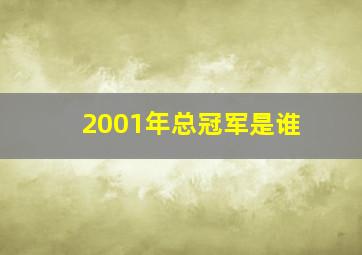 2001年总冠军是谁